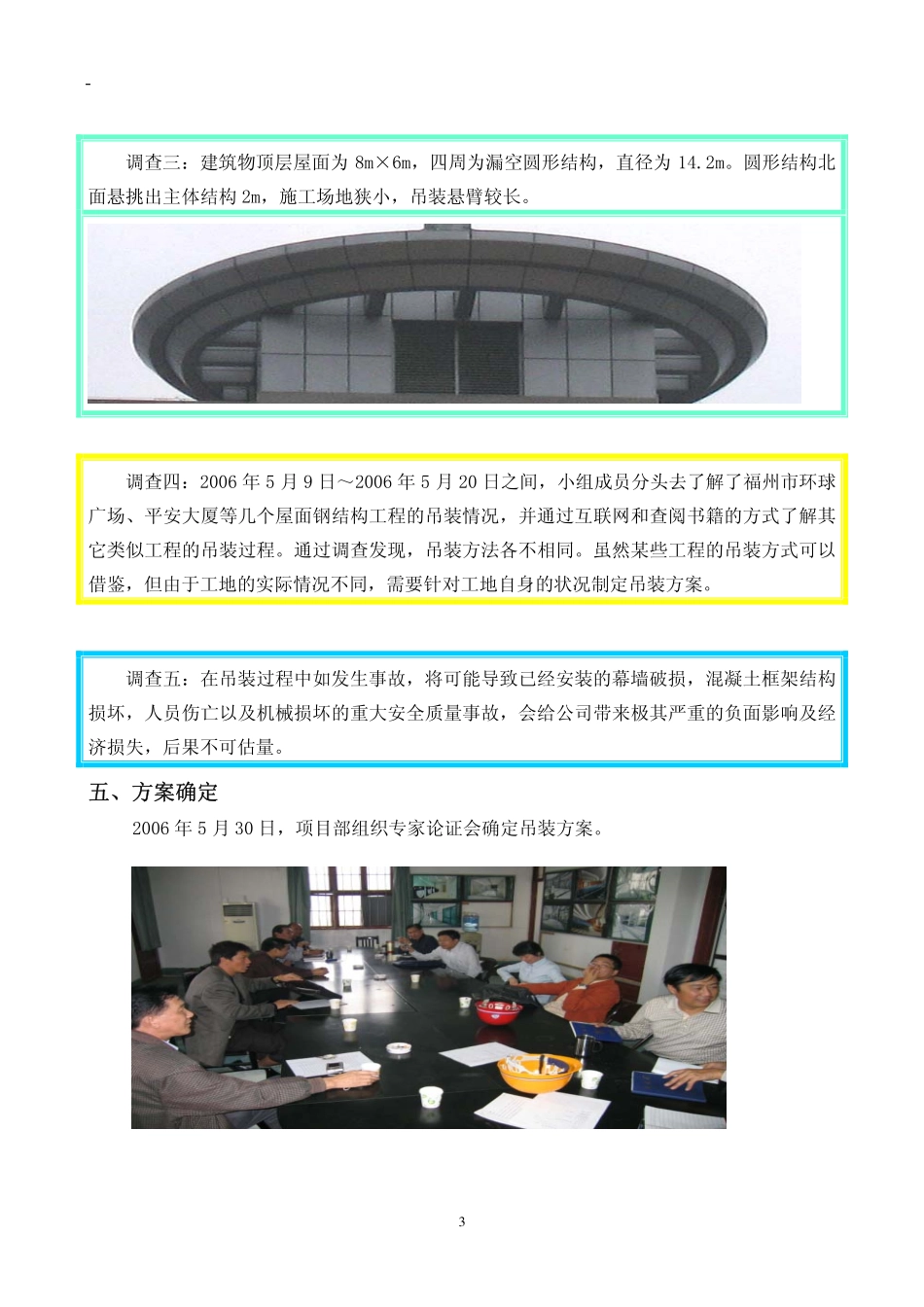 -

调查三：建筑物顶层屋面为 8m×6m，四周为漏空圆形结构，直径为 14.2m。圆形结构北面悬挑出主体结构 2m，施工场地狭小，吊装悬臂较长。

调查四：2006 年 5 月 9 日～2006 年 5 月 20 日之间，小组成员分头去了解了福州市环球广场、平安大厦等几个屋面钢结构工程的吊装情况，并通过互联网和查阅书籍的方式了解其它类似工程的吊装过程。通过调查发现，吊装方法各不相同。虽然某些工程的吊装方式可以借鉴，但由于工地的实际情况不同，需要针对工地自身的状况制定吊装方案。

调查五：在吊装过程中如发生事故，将可能导致已经安装的幕墙破损，混凝土框架结构损坏，人员伤亡以及机械损坏的重大安全质量事故，会给公司带来极其严重的负面影响及经济损失，后果不可估量。

五、方案确定

2006 年 5 月 30 日，项目部组织专家论证会确定吊装方案。

3